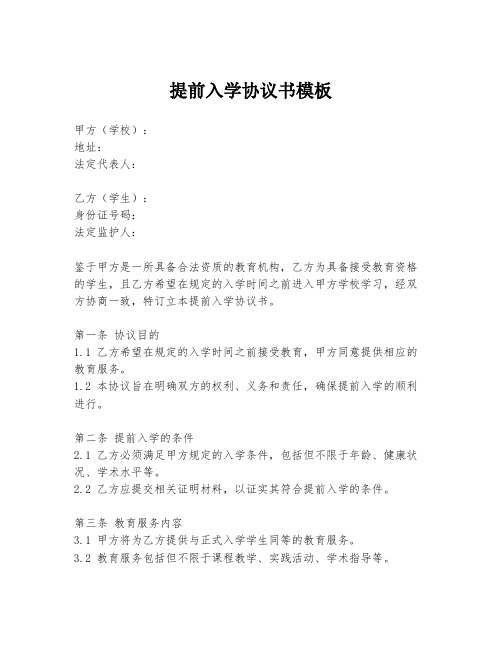 提前入学协议书模板

甲方（学校）：
地址：
法定代表人：

乙方（学生）：
身份证号码：
法定监护人：

鉴于甲方是一所具备合法资质的教育机构，乙方为具备接受教育资格的学生，且乙方希望在规定的入学时间之前进入甲方学校学习，经双方协商一致，特订立本提前入学协议书。

第一条 协议目的
1.1 乙方希望在规定的入学时间之前接受教育，甲方同意提供相应的教育服务。
1.2 本协议旨在明确双方的权利、义务和责任，确保提前入学的顺利进行。

第二条 提前入学的条件
2.1 乙方必须满足甲方规定的入学条件，包括但不限于年龄、健康状况、学术水平等。
2.2 乙方应提交相关证明材料，以证实其符合提前入学的条件。

第三条 教育服务内容
3.1 甲方将为乙方提供与正式入学学生同等的教育服务。
3.2 教育服务包括但不限于课程教学、实践活动、学术指导等。